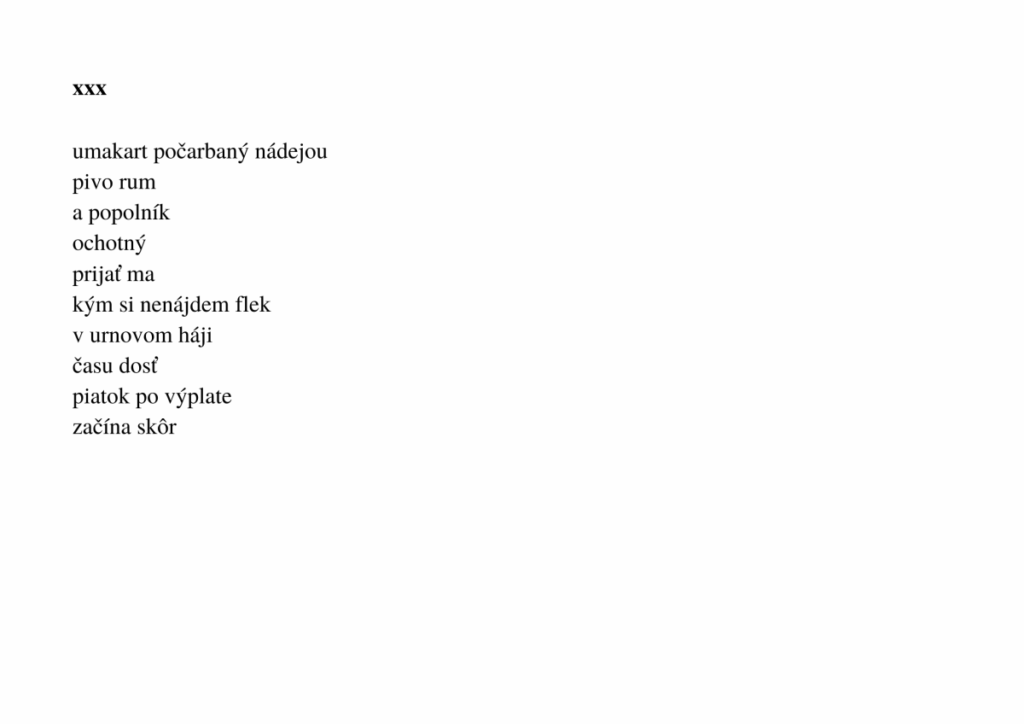 xxx

umakart počarbaný nádejou
pivo rum
a popolník
ochotný
prijať ma
kým si nenájdem flek
v urnovom háji
času dosť
piatok po výplate
začína skôr